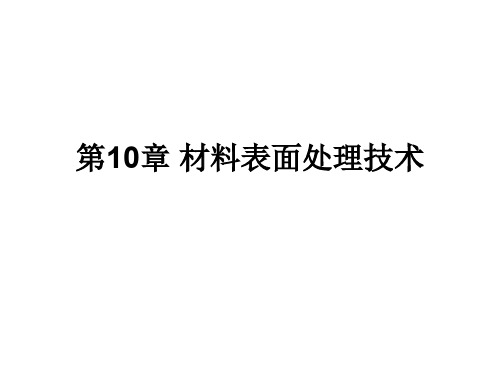 第10章 材料表面处理技术